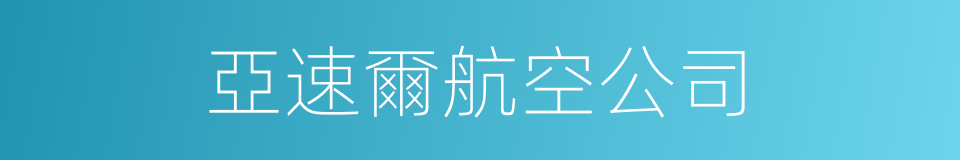 亞速爾航空公司